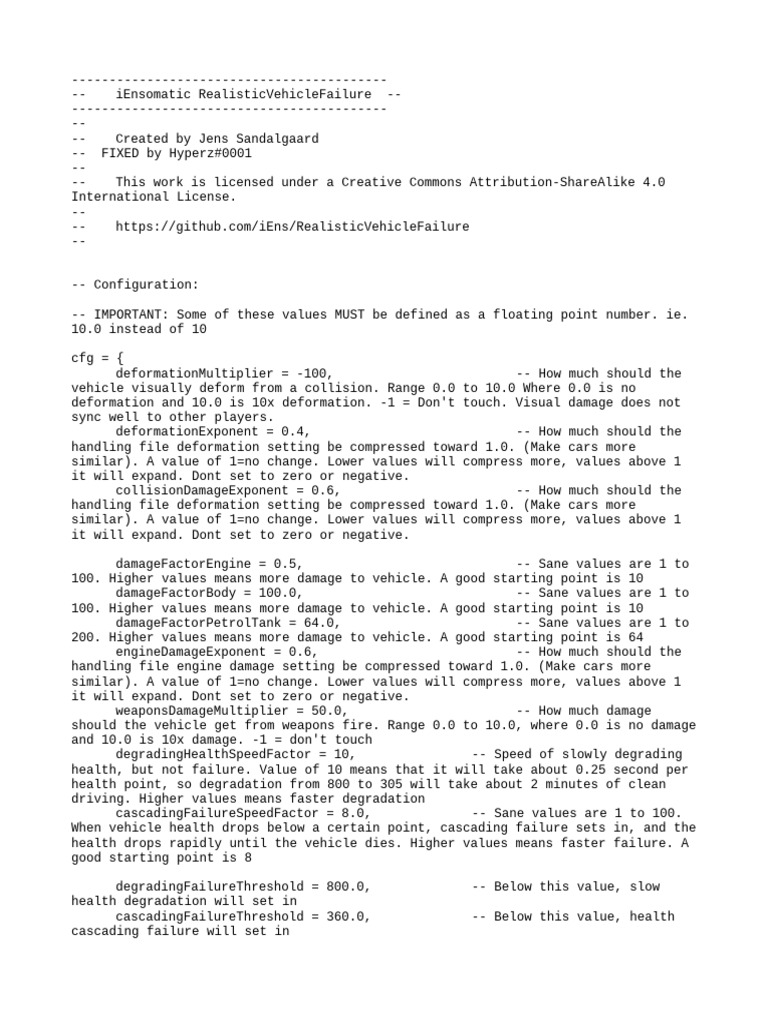 ------------------------------------------
--    iEnsomatic RealisticVehicleFailure  --
------------------------------------------
--
--    Created by Jens Sandalgaard
--  FIXED by Hyperz#0001
--
--    This work is licensed under a Creative Commons Attribution-ShareAlike 4.0 International License.
--
--    https://github.com/iEns/RealisticVehicleFailure
--

-- Configuration:

-- IMPORTANT: Some of these values MUST be defined as a floating point number. ie. 10.0 instead of 10

cfg = {
	deformationMultiplier = -100,					-- How much should the vehicle visually deform from a collision. Range 0.0 to 10.0 Where 0.0 is no deformation and 10.0 is 10x deformation. -1 = Don't touch. Visual damage does not sync well to other players.
	deformationExponent = 0.4,					-- How much should the handling file deformation setting be compressed toward 1.0. (Make cars more similar). A value of 1=no change. Lower values will compress more, values above 1 it will expand. Dont set to zero or negative.
	collisionDamageExponent = 0.6,					-- How much should the handling file deformation setting be compressed toward 1.0. (Make cars more similar). A value of 1=no change. Lower values will compress more, values above 1 it will expand. Dont set to zero or negative.

	damageFactorEngine = 0.5,					-- Sane values are 1 to 100. Higher values means more damage to vehicle. A good starting point is 10
	damageFactorBody = 100.0,					-- Sane values are 1 to 100. Higher values means more damage to vehicle. A good starting point is 10
	damageFactorPetrolTank = 64.0,					-- Sane values are 1 to 200. Higher values means more damage to vehicle. A good starting point is 64
	engineDamageExponent = 0.6,					-- How much should the handling file engine damage setting be compressed toward 1.0. (Make cars more similar). A value of 1=no change. Lower values will compress more, values above 1 it will expand. Dont set to zero or negative.
	weaponsDamageMultiplier = 50.0,					-- How much damage should the vehicle get from weapons fire. Range 0.0 to 10.0, where 0.0 is no damage and 10.0 is 10x damage. -1 = don't touch
	degradingHealthSpeedFactor = 10,				-- Speed of slowly degrading health, but not failure. Value of 10 means that it will take about 0.25 second per health point, so degradation from 800 to 305 will take about 2 minutes of clean driving. Higher values means faster degradation
	cascadingFailureSpeedFactor = 8.0,				-- Sane values are 1 to 100. When vehicle health drops below a certain point, cascading failure sets in, and the health drops rapidly until the vehicle dies. Higher values means faster failure. A good starting point is 8

	degradingFailureThreshold = 800.0,				-- Below this value, slow health degradation will set in
	cascadingFailureThreshold = 360.0,				-- Below this value, health cascading failure will set in